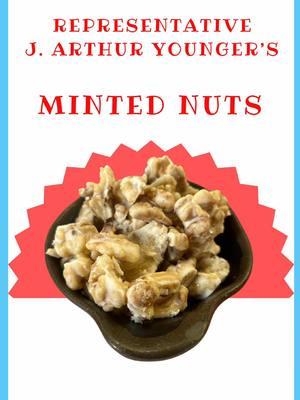 REPRESENTATIVE
J. ARTHUR YOUNGER'S

MINTED NUTS